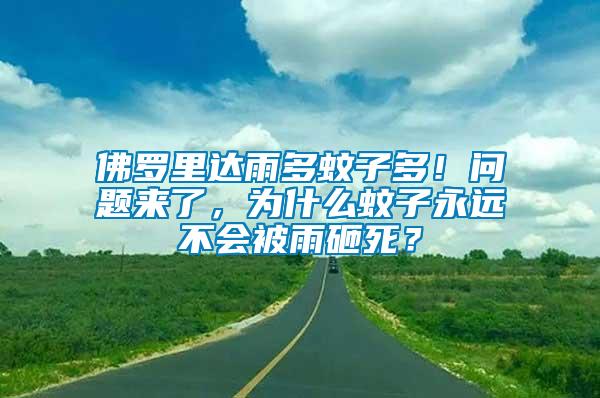 佛罗里达雨多蚊子多！问题来了，为什么蚊子永远不会被雨砸死？